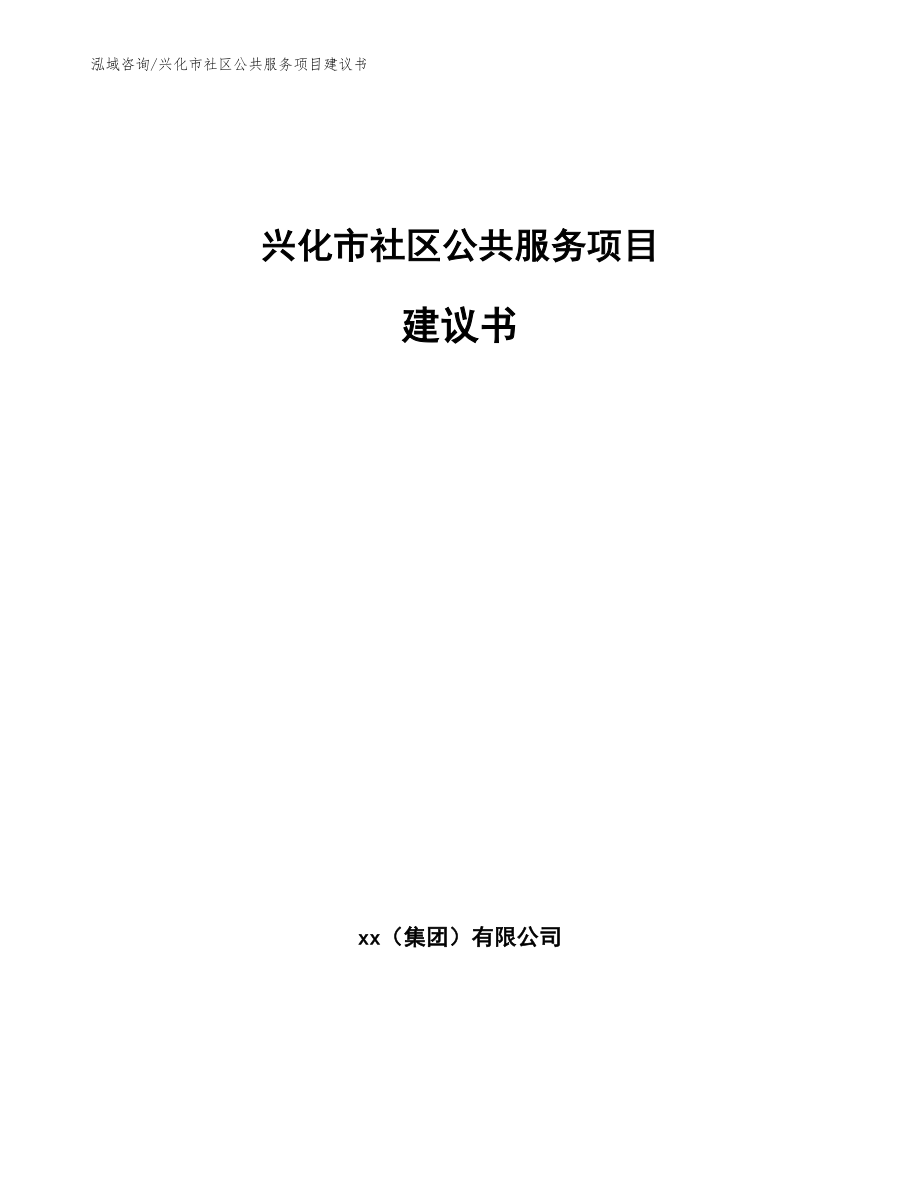 泓域咨询/兴化市社区公共服务项目建议书

兴化市社区公共服务项目

建议书

xx（集团）有限公司